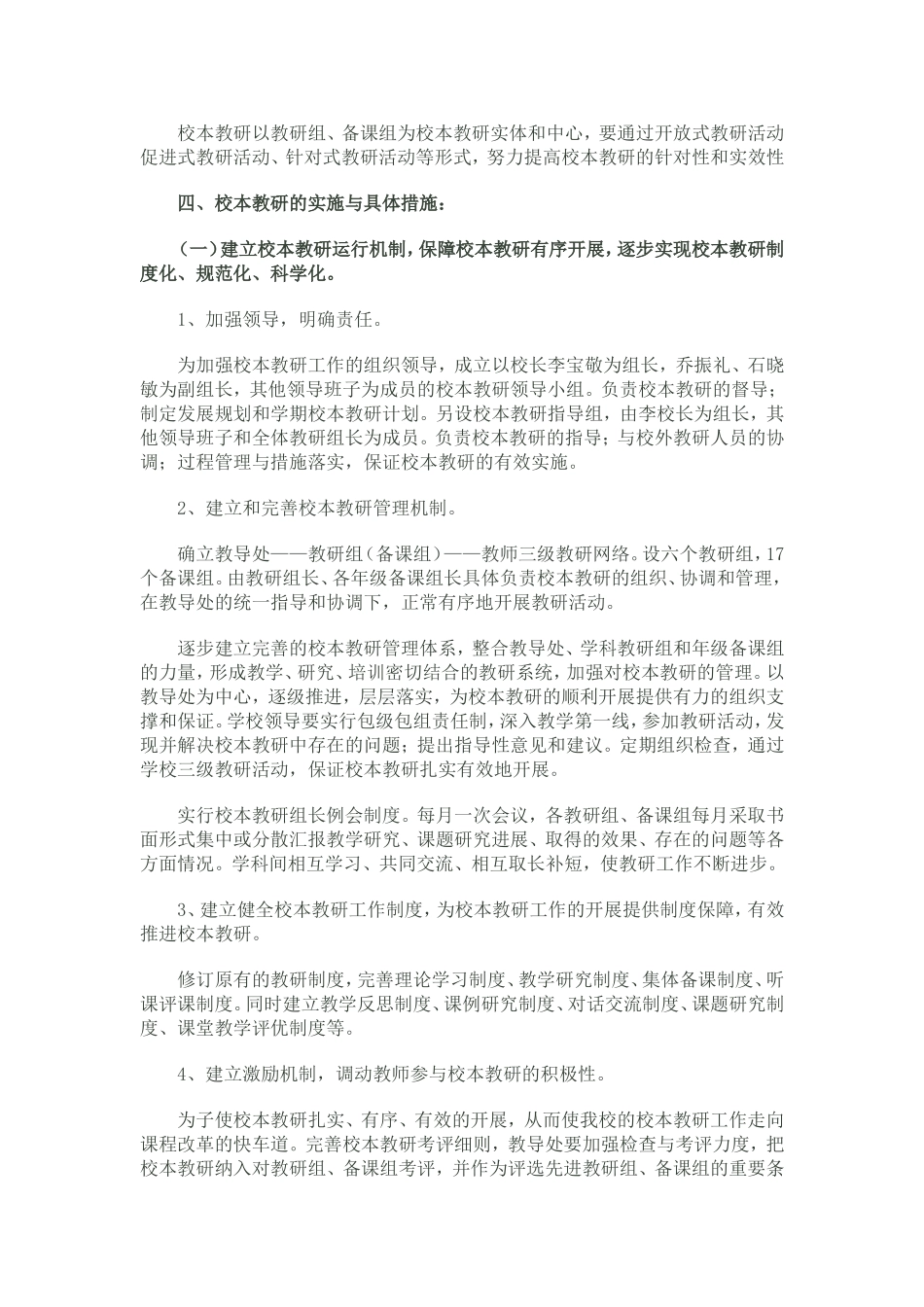 校本教研以教研组、备课组为校本教研实体和中心，要通过开放式教研活动促进式教研活动、针对式教研活动等形式，努力提高校本教研的针对性和实效性

四、校本教研的实施与具体措施：

（一）建立校本教研运行机制，保障校本教研有序开展，逐步实现校本教研制度化、规范化、科学化。

1、加强领导，明确责任。

为加强校本教研工作的组织领导，成立以校长李宝敬为组长，乔振礼、石晓敏为副组长，其他领导班子为成员的校本教研领导小组。负责校本教研的督导；制定发展规划和学期校本教研计划。另设校本教研指导组，由李校长为组长，其他领导班子和全体教研组长为成员。负责校本教研的指导；与校外教研人员的协调；过程管理与措施落实，保证校本教研的有效实施。

2、建立和完善校本教研管理机制。

确立教导处——教研组（备课组）——教师三级教研网络。设六个教研组，17个备课组。由教研组长、各年级备课组长具体负责校本教研的组织、协调和管理，在教导处的统一指导和协调下，正常有序地开展教研活动。

逐步建立完善的校本教研管理体系，整合教导处、学科教研组和年级备课组的力量，形成教学、研究、培训密切结合的教研系统，加强对校本教研的管理。以教导处为中心，逐级推进，层层落实，为校本教研的顺利开展提供有力的组织支撑和保证。学校领导要实行包级包组责任制，深入教学第一线，参加教研活动，发现并解决校本教研中存在的问题；提出指导性意见和建议。定期组织检查，通过学校三级教研活动，保证校本教研扎实有效地开展。

实行校本教研组长例会制度。每月一次会议，各教研组、备课组每月采取书面形式集中或分散汇报教学研究、课题研究进展、取得的效果、存在的问题等各方面情况。学科间相互学习、共同交流、相互取长补短，使教研工作不断进步。

3、建立健全校本教研工作制度，为校本教研工作的开展提供制度保障，有效推进校本教研。

修订原有的教研制度，完善理论学习制度、教学研究制度、集体备课制度、听课评课制度。同时建立教学反思制度、课例研究制度、对话交流制度、课题研究制度、课堂教学评优制度等。

4、建立激励机制，调动教师参与校本教研的积极性。

为子使校本教研扎实、有序、有效的开展，从而使我校的校本教研工作走向课程改革的快车道。完善校本教研考评细则，教导处要加强检查与考评力度，把校本教研纳入对教研组、备课组考评，并作为评选先进教研组、备课组的重要条